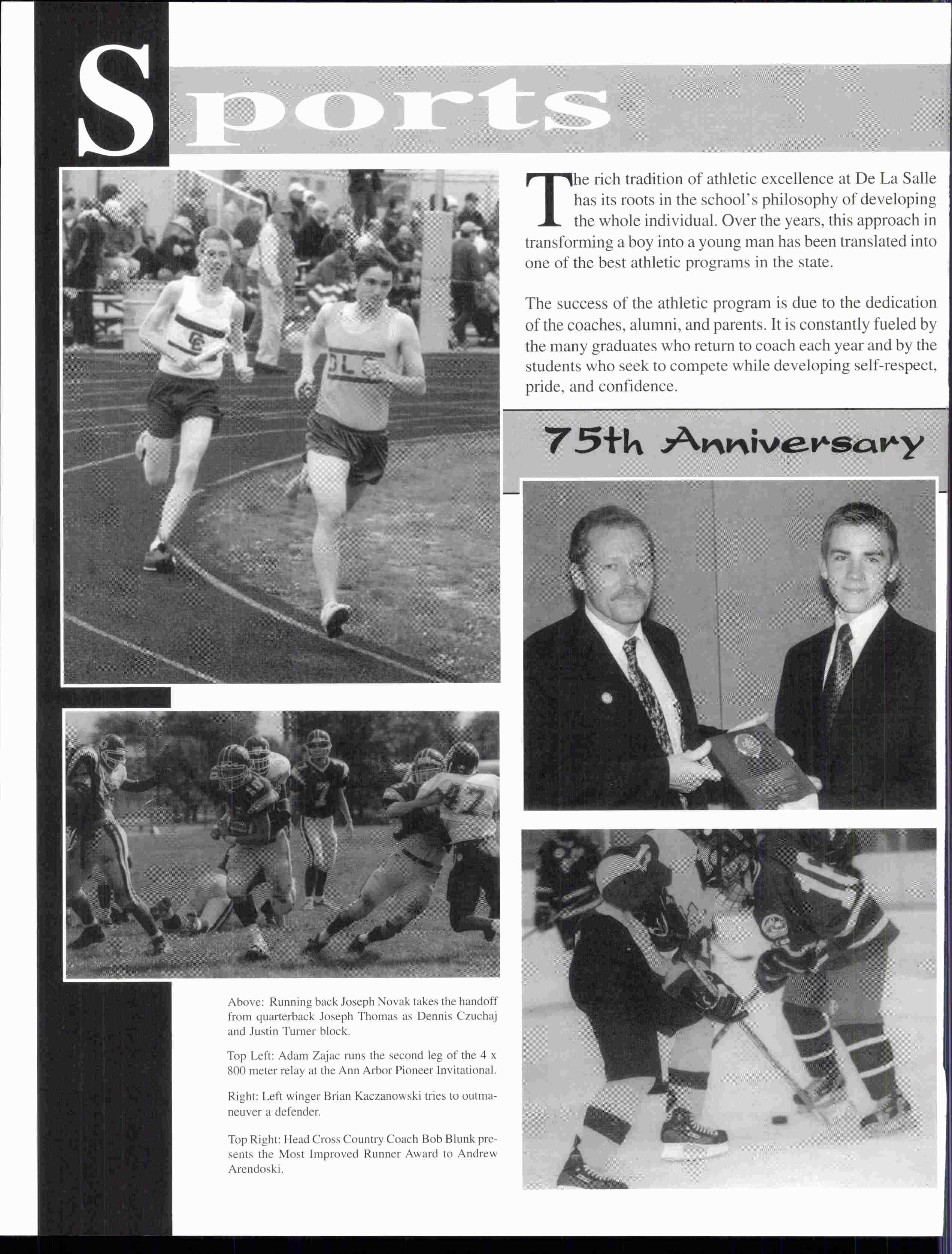 Sports

The rich tradition of athletic excellence at De La Salle has its roots in the school's philosophy of developing the whole individual. Over the years, this approach in transforming a boy into a young man has been translated into one of the best athletic programs in the state.

The success of the athletic program is due to the dedication of the coaches, alumni, and parents. It is constantly fueled by the many graduates who return to coach each year and by the students who seek to compete while developing self-respect, pride, and confidence.

75th Anniversary

Above: Running back Joseph Novak takes the handoff from quarterback Joseph Thomas as Dennis Czuchaj and Justin Turner block.

Top Left: Adam Zajac runs the second leg of the 4 x 800 meter relay at the Ann Arbor Pioneer Invitational.

Right: Left winger Brian Kaczanowski tries to outmaneuver a defender.

Top Right: Head Cross Country Coach Bob Blunk presents the Most Improved Runner Award to Andrew Arendoski.